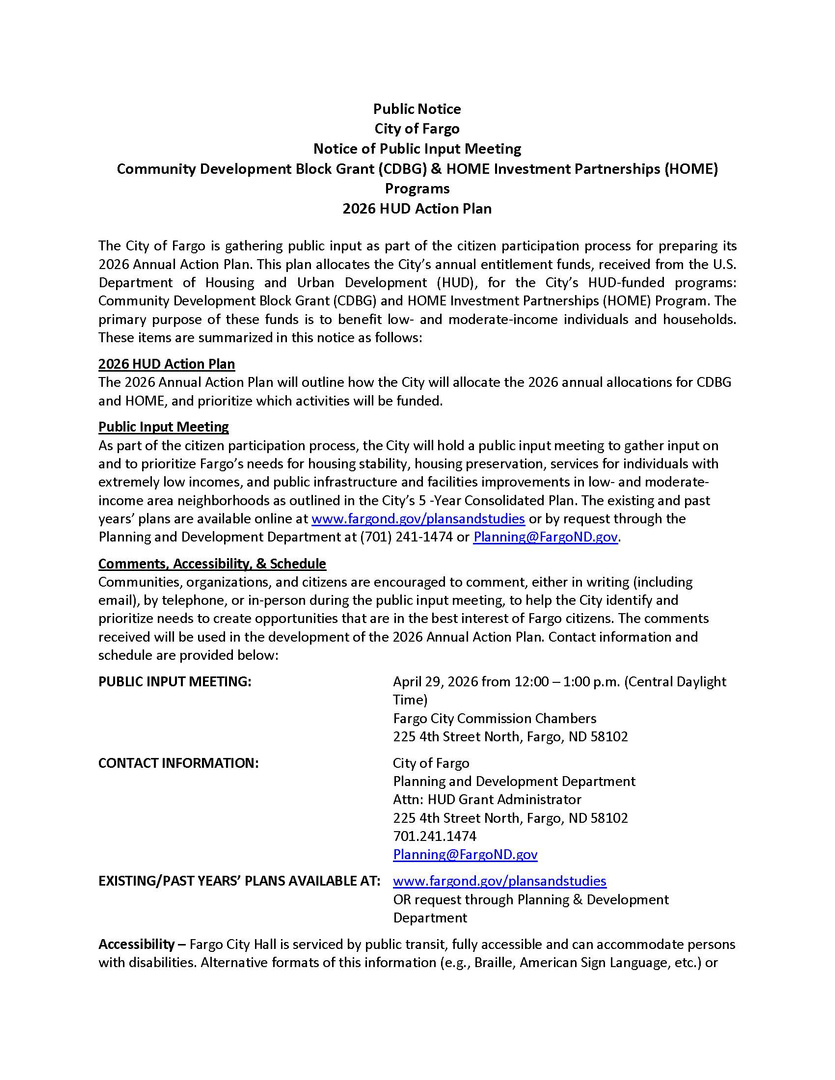 Public Notice
City of Fargo
Notice of Public Input Meeting
Community Development Block Grant (CDBG) & HOME Investment Partnerships (HOME) Programs
2026 HUD Action Plan

The City of Fargo is gathering public input as part of the citizen participation process for preparing its 2026 Annual Action Plan. This plan allocates the City's annual entitlement funds, received from the U.S. Department of Housing and Urban Development (HUD), for the City's HUD-funded programs: Community Development Block Grant (CDBG) and HOME Investment Partnerships (HOME) Program. The primary purpose of these funds is to benefit low- and moderate-income individuals and households. These items are summarized in this notice as follows:

2026 HUD Action Plan
The 2026 Annual Action Plan will outline how the City will allocate the 2026 annual allocations for CDBG and HOME, and prioritize which activities will be funded.

Public Input Meeting
As part of the citizen participation process, the City will hold a public input meeting to gather input on and to prioritize Fargo's needs for housing stability, housing preservation, services for individuals with extremely low incomes, and public infrastructure and facilities improvements in low- and moderate-income area neighborhoods as outlined in the City's 5 -Year Consolidated Plan. The existing and past years' plans are available online at www.fargond.gov/plansandstudies or by request through the Planning and Development Department at (701) 241-1474 or Planning@FargoND.gov.

Comments, Accessibility, & Schedule
Communities, organizations, and citizens are encouraged to comment, either in writing (including email), by telephone, or in-person during the public input meeting, to help the City identify and prioritize needs to create opportunities that are in the best interest of Fargo citizens. The comments received will be used in the development of the 2026 Annual Action Plan. Contact information and schedule are provided below:

PUBLIC INPUT MEETING: April 29, 2026 from 12:00 – 1:00 p.m. (Central Daylight Time)
Fargo City Commission Chambers
225 4th Street North, Fargo, ND 58102

CONTACT INFORMATION: City of Fargo
Planning and Development Department
Attn: HUD Grant Administrator
225 4th Street North, Fargo, ND 58102
701.241.1474
Planning@FargoND.gov

EXISTING/PAST YEARS' PLANS AVAILABLE AT: www.fargond.gov/plansandstudies
OR request through Planning & Development Department

Accessibility – Fargo City Hall is serviced by public transit, fully accessible and can accommodate persons with disabilities. Alternative formats of this information (e.g., Braille, American Sign Language, etc.) or